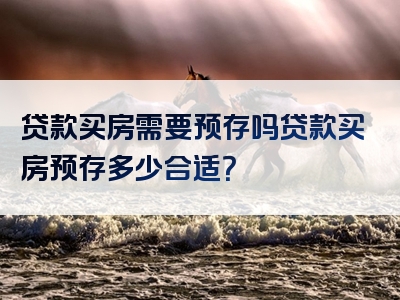 贷款买房需要预存吗贷款买房预存多少合适?